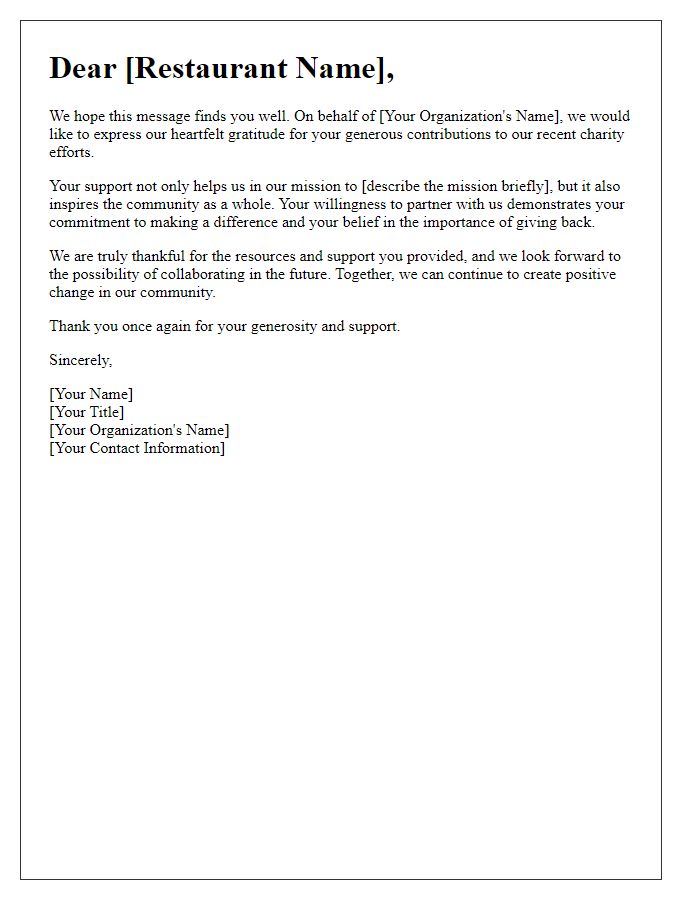 Dear [Restaurant Name],

We hope this message finds you well. On behalf of [Your Organization's Name], we would like to express our heartfelt gratitude for your generous contributions to our recent charity efforts.

Your support not only helps us in our mission to [describe the mission briefly], but it also inspires the community as a whole. Your willingness to partner with us demonstrates your commitment to making a difference and your belief in the importance of giving back.

We are truly thankful for the resources and support you provided, and we look forward to the possibility of collaborating in the future. Together, we can continue to create positive change in our community.

Thank you once again for your generosity and support.

Sincerely,

[Your Name]
[Your Title]
[Your Organization's Name]
[Your Contact Information]